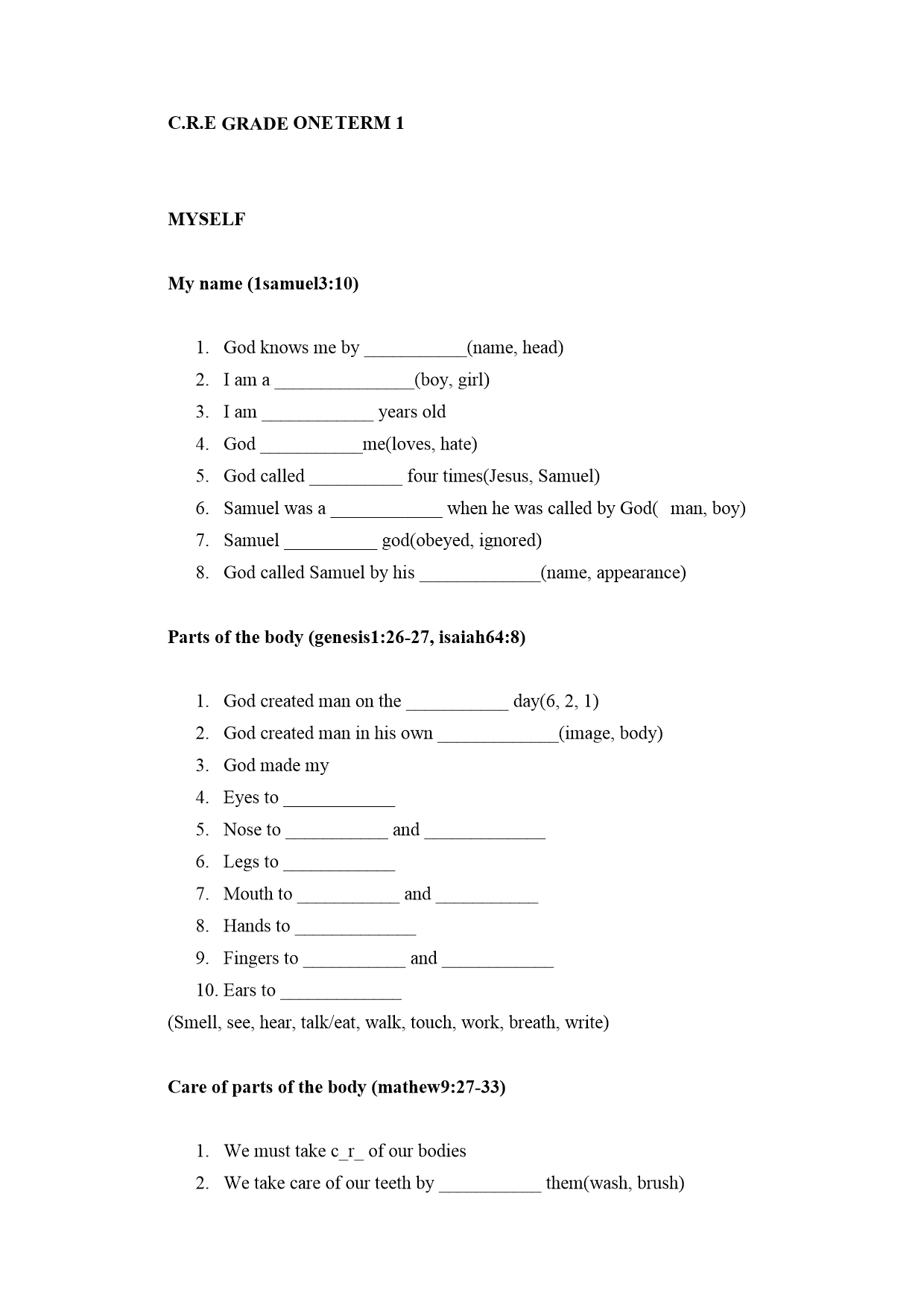 C.R.E GRADE ONE TERM 1

MYSELF

My name (1samuel3:10)

1. God knows me by ___________(name, head)
2. I am a _______________(boy, girl)
3. I am ____________ years old
4. God ___________me(loves, hate)
5. God called __________ four times(Jesus, Samuel)
6. Samuel was a ____________ when he was called by God( man, boy)
7. Samuel __________ god(obeyed, ignored)
8. God called Samuel by his _____________(name, appearance)

Parts of the body (genesis1:26-27, isaiah64:8)

1. God created man on the ___________ day(6, 2, 1)
2. God created man in his own _____________(image, body)
3. God made my
4. Eyes to ____________
5. Nose to ___________ and _____________
6. Legs to ____________
7. Mouth to ___________ and ___________
8. Hands to _____________
9. Fingers to ___________ and ____________
10. Ears to _____________

(Smell, see, hear, talk/eat, walk, touch, work, breath, write)

Care of parts of the body (mathew9:27-33)

1. We must take c_r_ of our bodies
2. We take care of our teeth by ___________ them(wash, brush)